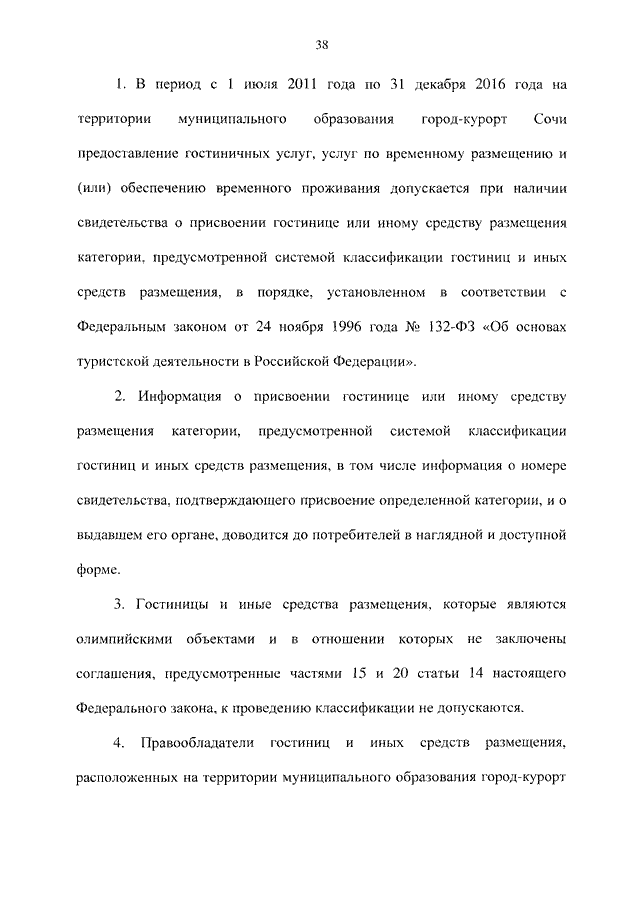 38

1. В период с 1 июля 2011 года по 31 декабря 2016 года на территории муниципального образования город-курорт Сочи предоставление гостиничных услуг, услуг по временному размещению и (или) обеспечению временного проживания допускается при наличии свидетельства о присвоении гостинице или иному средству размещения категории, предусмотренной системой классификации гостиниц и иных средств размещения, в порядке, установленном в соответствии с Федеральным законом от 24 ноября 1996 года № 132-ФЗ «Об основах туристской деятельности в Российской Федерации».

2. Информация о присвоении гостинице или иному средству размещения категории, предусмотренной системой классификации гостиниц и иных средств размещения, в том числе информация о номере свидетельства, подтверждающего присвоение определенной категории, и о выдавшем его органе, доводится до потребителей в наглядной и доступной форме.

3. Гостиницы и иные средства размещения, которые являются олимпийскими объектами и в отношении которых не заключены соглашения, предусмотренные частями 15 и 20 статьи 14 настоящего Федерального закона, к проведению классификации не допускаются.

4. Правообладатели гостиниц и иных средств размещения, расположенных на территории муниципального образования город-курорт